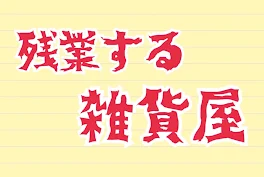 残業する
雑貨屋